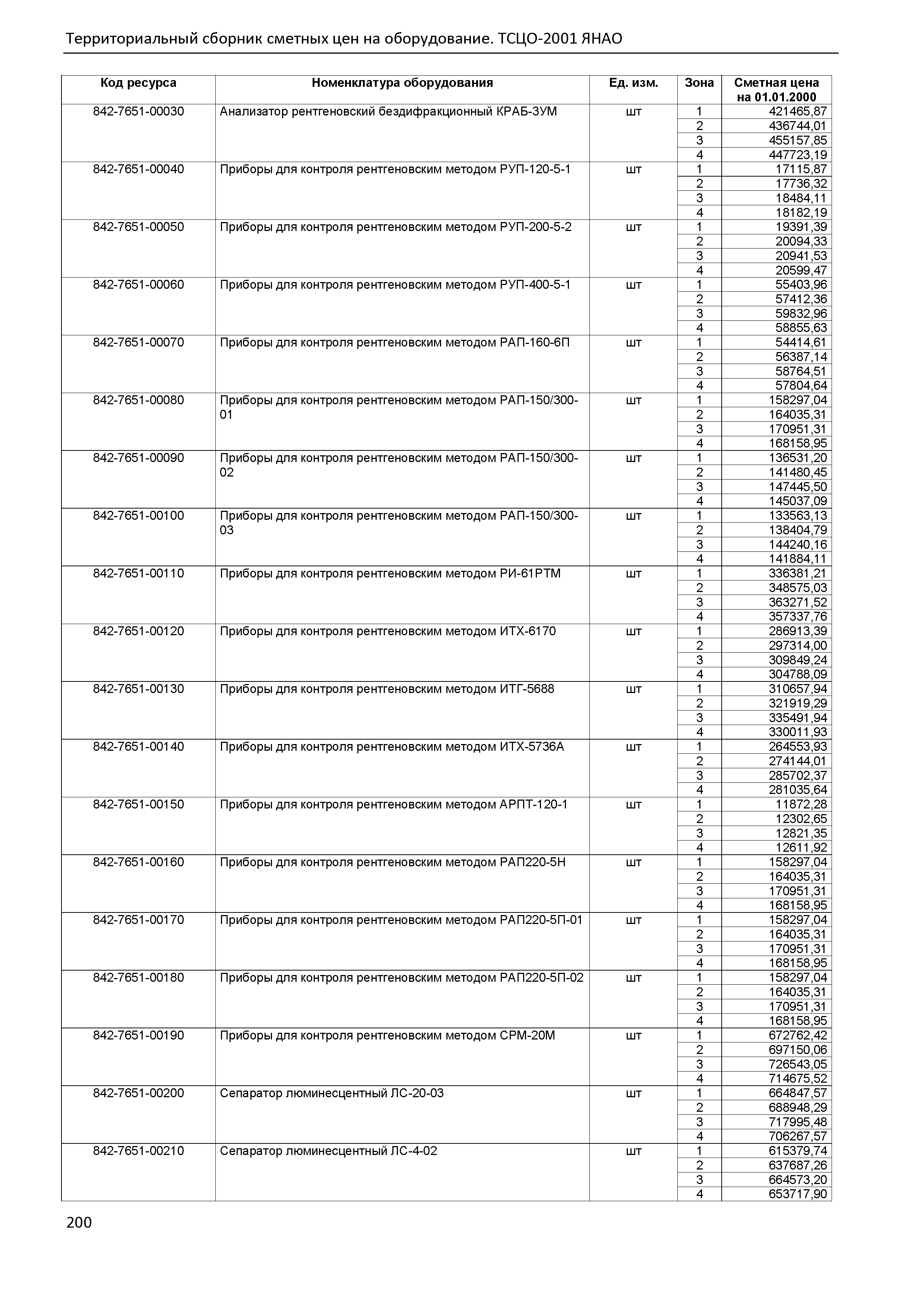 Территориальный сборник сметных цен на оборудование. ТСЦО-2001 ЯНАО

| Код ресурса | Номенклатура оборудования | Ед. изм. | Зона | Сметная цена на 01.01.2000 |
|---|---|---|---|---|
| 842-7651-00030 | Анализатор рентгеновский бездифракционный КРАБ-3УМ | шт | 1 | 421465,87 |
| | | | 2 | 436744,01 |
| | | | 3 | 455157,85 |
| | | | 4 | 447723,19 |
| 842-7651-00040 | Приборы для контроля рентгеновским методом РУП-120-5-1 | шт | 1 | 17115,87 |
| | | | 2 | 17736,32 |
| | | | 3 | 18484,11 |
| | | | 4 | 18182,19 |
| 842-7651-00050 | Приборы для контроля рентгеновским методом РУП-200-5-2 | шт | 1 | 19391,39 |
| | | | 2 | 20094,33 |
| | | | 3 | 20941,53 |
| | | | 4 | 20599,47 |
| 842-7651-00060 | Приборы для контроля рентгеновским методом РУП-400-5-1 | шт | 1 | 55403,96 |
| | | | 2 | 57412,36 |
| | | | 3 | 59832,96 |
| | | | 4 | 58855,63 |
| 842-7651-00070 | Приборы для контроля рентгеновским методом РАП-160-6П | шт | 1 | 54414,61 |
| | | | 2 | 56387,14 |
| | | | 3 | 58764,51 |
| | | | 4 | 57804,64 |
| 842-7651-00080 | Приборы для контроля рентгеновским методом РАП-150/300-01 | шт | 1 | 158297,04 |
| | | | 2 | 164035,31 |
| | | | 3 | 170951,31 |
| | | | 4 | 168158,95 |
| 842-7651-00090 | Приборы для контроля рентгеновским методом РАП-150/300-02 | шт | 1 | 136531,20 |
| | | | 2 | 141480,45 |
| | | | 3 | 147445,50 |
| | | | 4 | 145037,09 |
| 842-7651-00100 | Приборы для контроля рентгеновским методом РАП-150/300-03 | шт | 1 | 133563,13 |
| | | | 2 | 138404,79 |
| | | | 3 | 144240,16 |
| | | | 4 | 141884,11 |
| 842-7651-00110 | Приборы для контроля рентгеновским методом РИ-61РТМ | шт | 1 | 336381,21 |
| | | | 2 | 348575,03 |
| | | | 3 | 363271,52 |
| | | | 4 | 357337,76 |
| 842-7651-00120 | Приборы для контроля рентгеновским методом ИТХ-6170 | шт | 1 | 286913,39 |
| | | | 2 | 297314,00 |
| | | | 3 | 309849,24 |
| | | | 4 | 304788,09 |
| 842-7651-00130 | Приборы для контроля рентгеновским методом ИТГ-5688 | шт | 1 | 310657,94 |
| | | | 2 | 321919,29 |
| | | | 3 | 335491,94 |
| | | | 4 | 330011,93 |
| 842-7651-00140 | Приборы для контроля рентгеновским методом ИТХ-5736А | шт | 1 | 264553,93 |
| | | | 2 | 274144,01 |
| | | | 3 | 285702,37 |
| | | | 4 | 281035,64 |
| 842-7651-00150 | Приборы для контроля рентгеновским методом АРПТ-120-1 | шт | 1 | 11872,28 |
| | | | 2 | 12302,65 |
| | | | 3 | 12821,35 |
| | | | 4 | 12611,92 |
| 842-7651-00160 | Приборы для контроля рентгеновским методом РАП220-5Н | шт | 1 | 158297,04 |
| | | | 2 | 164035,31 |
| | | | 3 | 170951,31 |
| | | | 4 | 168158,95 |
| 842-7651-00170 | Приборы для контроля рентгеновским методом РАП220-5П-01 | шт | 1 | 158297,04 |
| | | | 2 | 164035,31 |
| | | | 3 | 170951,31 |
| | | | 4 | 168158,95 |
| 842-7651-00180 | Приборы для контроля рентгеновским методом РАП220-5П-02 | шт | 1 | 158297,04 |
| | | | 2 | 164035,31 |
| | | | 3 | 170951,31 |
| | | | 4 | 168158,95 |
| 842-7651-00190 | Приборы для контроля рентгеновским методом СРМ-20М | шт | 1 | 672762,42 |
| | | | 2 | 697150,06 |
| | | | 3 | 726543,05 |
| | | | 4 | 714675,52 |
| 842-7651-00200 | Сепаратор люминесцентный ЛС-20-03 | шт | 1 | 664847,57 |
| | | | 2 | 688948,29 |
| | | | 3 | 717995,48 |
| | | | 4 | 706267,57 |
| 842-7651-00210 | Сепаратор люминесцентный ЛС-4-02 | шт | 1 | 615379,74 |
| | | | 2 | 637687,26 |
| | | | 3 | 664573,20 |
| | | | 4 | 653717,90 |

200